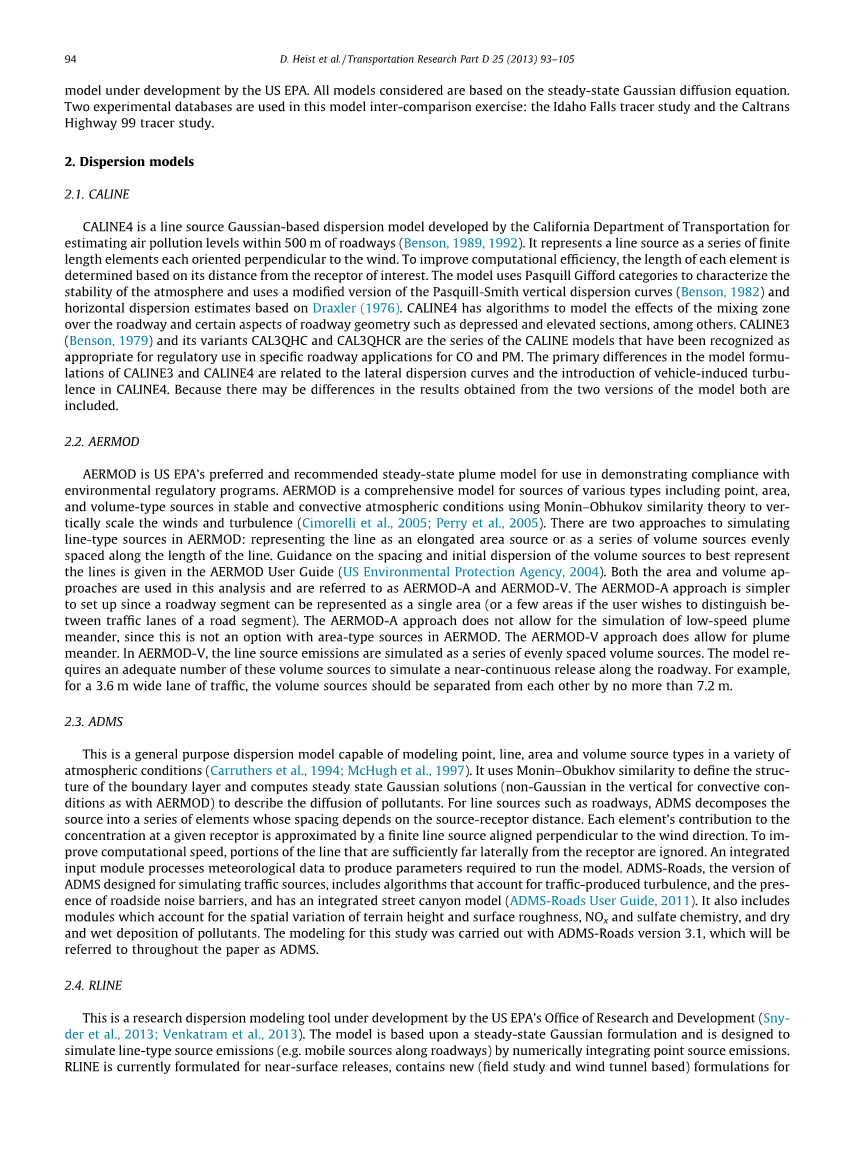 94 D. Heist et al. / Transportation Research Part D 25 (2013) 93–105

model under development by the US EPA. All models considered are based on the steady-state Gaussian diffusion equation. Two experimental databases are used in this model inter-comparison exercise: the Idaho Falls tracer study and the Caltrans Highway 99 tracer study.

2. Dispersion models

2.1. CALINE

CALINE4 is a line source Gaussian-based dispersion model developed by the California Department of Transportation for estimating air pollution levels within 500 m of roadways (Benson, 1989, 1992). It represents a line source as a series of finite length elements each oriented perpendicular to the wind. To improve computational efficiency, the length of each element is determined based on its distance from the receptor of interest. The model uses Pasquill Gifford categories to characterize the stability of the atmosphere and uses a modified version of the Pasquill-Smith vertical dispersion curves (Benson, 1982) and horizontal dispersion estimates based on Draxler (1976). CALINE4 has algorithms to model the effects of the mixing zone over the roadway and certain aspects of roadway geometry such as depressed and elevated sections, among others. CALINE3 (Benson, 1979) and its variants CAL3QHC and CAL3QHCR are the series of the CALINE models that have been recognized as appropriate for regulatory use in specific roadway applications for CO and PM. The primary differences in the model formulations of CALINE3 and CALINE4 are related to the lateral dispersion curves and the introduction of vehicle-induced turbulence in CALINE4. Because there may be differences in the results obtained from the two versions of the model both are included.

2.2. AERMOD

AERMOD is US EPA's preferred and recommended steady-state plume model for use in demonstrating compliance with environmental regulatory programs. AERMOD is a comprehensive model for sources of various types including point, area, and volume-type sources in stable and convective atmospheric conditions using Monin–Obhukov similarity theory to vertically scale the winds and turbulence (Cimorelli et al., 2005; Perry et al., 2005). There are two approaches to simulating line-type sources in AERMOD: representing the line as an elongated area source or as a series of volume sources evenly spaced along the length of the line. Guidance on the spacing and initial dispersion of the volume sources to best represent the lines is given in the AERMOD User Guide (US Environmental Protection Agency, 2004). Both the area and volume approaches are used in this analysis and are referred to as AERMOD-A and AERMOD-V. The AERMOD-A approach is simpler to set up since a roadway segment can be represented as a single area (or a few areas if the user wishes to distinguish between traffic lanes of a road segment). The AERMOD-A approach does not allow for the simulation of low-speed plume meander, since this is not an option with area-type sources in AERMOD. The AERMOD-V approach does allow for plume meander. In AERMOD-V, the line source emissions are simulated as a series of evenly spaced volume sources. The model requires an adequate number of these volume sources to simulate a near-continuous release along the roadway. For example, for a 3.6 m wide lane of traffic, the volume sources should be separated from each other by no more than 7.2 m.

2.3. ADMS

This is a general purpose dispersion model capable of modeling point, line, area and volume source types in a variety of atmospheric conditions (Carruthers et al., 1994; McHugh et al., 1997). It uses Monin–Obukhov similarity to define the structure of the boundary layer and computes steady state Gaussian solutions (non-Gaussian in the vertical for convective conditions as with AERMOD) to describe the diffusion of pollutants. For line sources such as roadways, ADMS decomposes the source into a series of elements whose spacing depends on the source-receptor distance. Each element's contribution to the concentration at a given receptor is approximated by a finite line source aligned perpendicular to the wind direction. To improve computational speed, portions of the line that are sufficiently far laterally from the receptor are ignored. An integrated input module processes meteorological data to produce parameters required to run the model. ADMS-Roads, the version of ADMS designed for simulating traffic sources, includes algorithms that account for traffic-produced turbulence, and the presence of roadside noise barriers, and has an integrated street canyon model (ADMS-Roads User Guide, 2011). It also includes modules which account for the spatial variation of terrain height and surface roughness, $NO_x$ and sulfate chemistry, and dry and wet deposition of pollutants. The modeling for this study was carried out with ADMS-Roads version 3.1, which will be referred to throughout the paper as ADMS.

2.4. RLINE

This is a research dispersion modeling tool under development by the US EPA's Office of Research and Development (Snyder et al., 2013; Venkatram et al., 2013). The model is based upon a steady-state Gaussian formulation and is designed to simulate line-type source emissions (e.g. mobile sources along roadways) by numerically integrating point source emissions. RLINE is currently formulated for near-surface releases, contains new (field study and wind tunnel based) formulations for